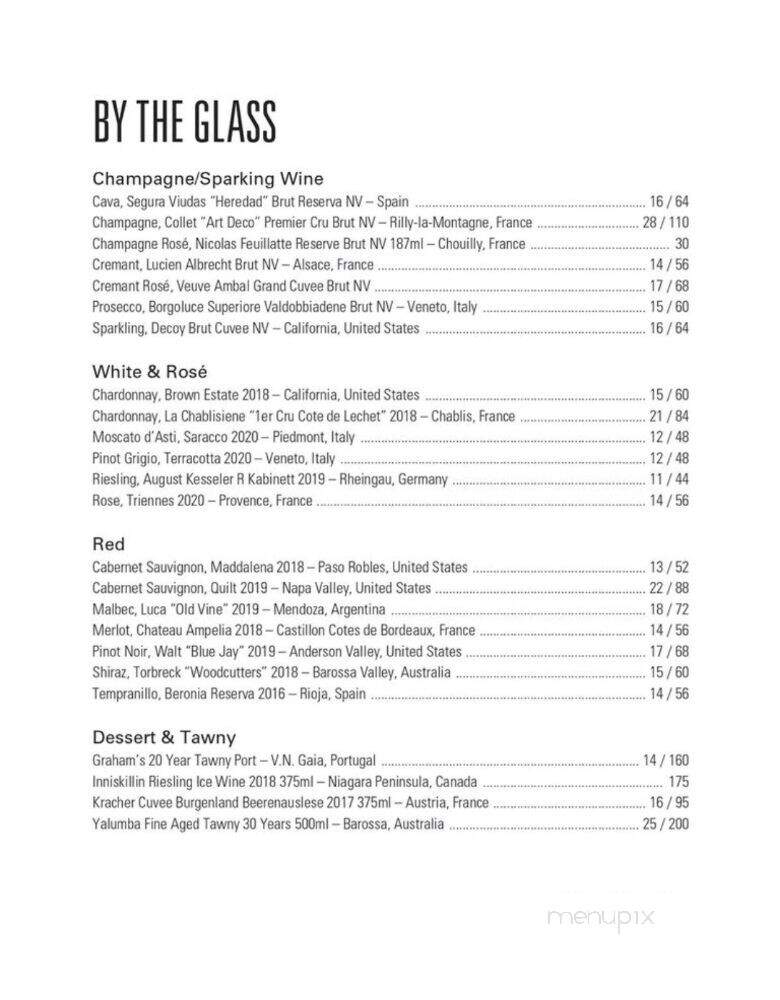 BY THE GLASS

Champagne/Sparking Wine
Cava, Segura Viudas "Heredad" Brut Reserva NV – Spain ........ 16 / 64
Champagne, Collet "Art Deco" Premier Cru Brut NV – Rilly-la-Montagne, France ........ 28 / 110
Champagne Rosé, Nicolas Feuillatte Reserve Brut NV 187ml – Chouilly, France ........ 30
Cremant, Lucien Albrecht Brut NV – Alsace, France ........ 14 / 56
Cremant Rosé, Veuve Ambal Grand Cuvee Brut NV ........ 17 / 68
Prosecco, Borgoluce Superiore Valdobbiadene Brut NV – Veneto, Italy ........ 15 / 60
Sparkling, Decoy Brut Cuvee NV – California, United States ........ 16 / 64

White & Rosé
Chardonnay, Brown Estate 2018 – California, United States ........ 15 / 60
Chardonnay, La Chablisiene "1er Cru Cote de Lechet" 2018 – Chablis, France ........ 21 / 84
Moscato d'Asti, Saracco 2020 – Piedmont, Italy ........ 12 / 48
Pinot Grigio, Terracotta 2020 – Veneto, Italy ........ 12 / 48
Riesling, August Kesseler R Kabinett 2019 – Rheingau, Germany ........ 11 / 44
Rose, Triennes 2020 – Provence, France ........ 14 / 56

Red
Cabernet Sauvignon, Maddalena 2018 – Paso Robles, United States ........ 13 / 52
Cabernet Sauvignon, Quilt 2019 – Napa Valley, United States ........ 22 / 88
Malbec, Luca "Old Vine" 2019 – Mendoza, Argentina ........ 18 / 72
Merlot, Chateau Ampelia 2018 – Castillon Cotes de Bordeaux, France ........ 14 / 56
Pinot Noir, Walt "Blue Jay" 2019 – Anderson Valley, United States ........ 17 / 68
Shiraz, Torbreck "Woodcutters" 2018 – Barossa Valley, Australia ........ 15 / 60
Tempranillo, Beronia Reserva 2016 – Rioja, Spain ........ 14 / 56

Dessert & Tawny
Graham's 20 Year Tawny Port – V.N. Gaia, Portugal ........ 14 / 160
Inniskillin Riesling Ice Wine 2018 375ml – Niagara Peninsula, Canada ........ 175
Kracher Cuvee Burgenland Beerenauslese 2017 375ml – Austria, France ........ 16 / 95
Yalumba Fine Aged Tawny 30 Years 500ml – Barossa, Australia ........ 25 / 200

menupix